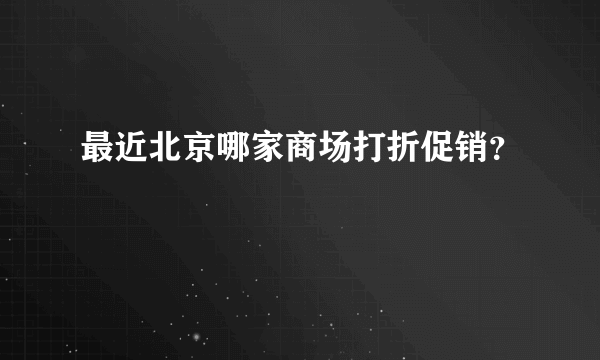 最近北京哪家商场打折促销?